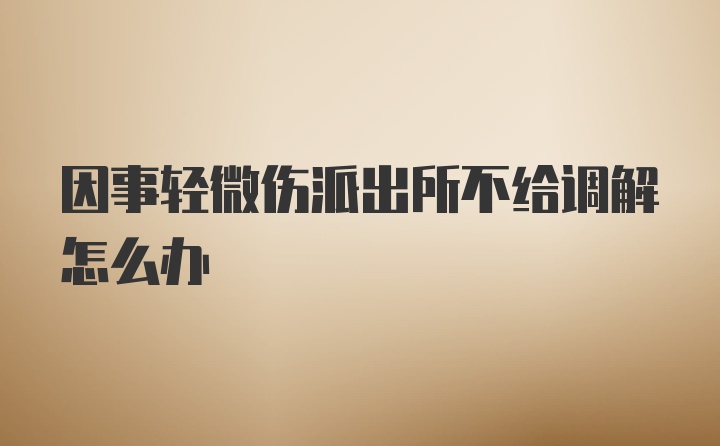 因事轻微伤派出所不给调解怎么办